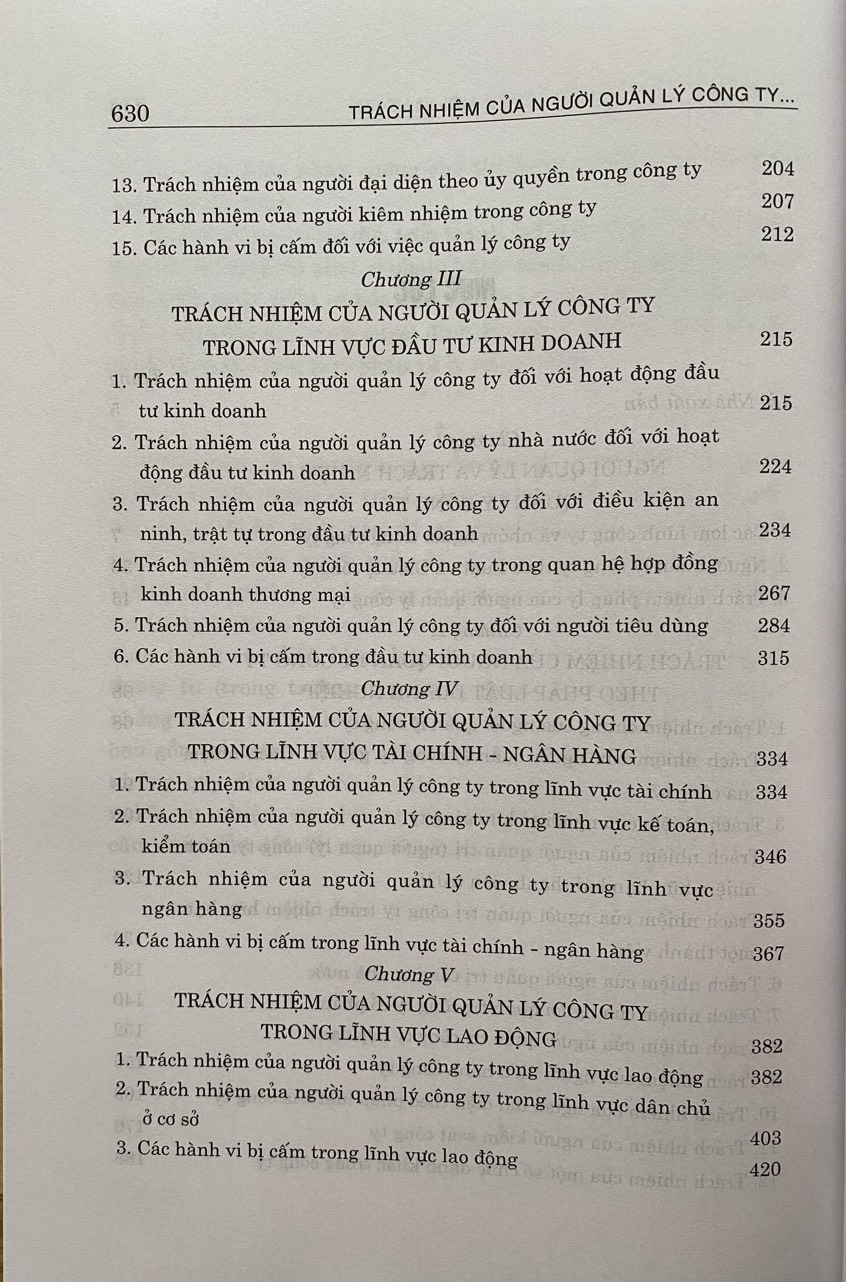 630 TRÁCH NHIỆM CỦA NGƯỜI QUẢN LÝ CÔNG TY...

13. Trách nhiệm của người đại diện theo ủy quyền trong công ty 204
14. Trách nhiệm của người kiêm nhiệm trong công ty 207
15. Các hành vi bị cấm đối với việc quản lý công ty 212

Chương III
TRÁCH NHIỆM CỦA NGƯỜI QUẢN LÝ CÔNG TY TRONG LĨNH VỰC ĐẦU TƯ KINH DOANH 215

1. Trách nhiệm của người quản lý công ty đối với hoạt động đầu tư kinh doanh 215
2. Trách nhiệm của người quản lý công ty nhà nước đối với hoạt động đầu tư kinh doanh 224
3. Trách nhiệm của người quản lý công ty đối với điều kiện an ninh, trật tự trong đầu tư kinh doanh 234
4. Trách nhiệm của người quản lý công ty trong quan hệ hợp đồng kinh doanh thương mại 267
5. Trách nhiệm của người quản lý công ty đối với người tiêu dùng 284
6. Các hành vi bị cấm trong đầu tư kinh doanh 315

Chương IV
TRÁCH NHIỆM CỦA NGƯỜI QUẢN LÝ CÔNG TY TRONG LĨNH VỰC TÀI CHÍNH - NGÂN HÀNG 334

1. Trách nhiệm của người quản lý công ty trong lĩnh vực tài chính 334
2. Trách nhiệm của người quản lý công ty trong lĩnh vực kế toán, kiểm toán 346
3. Trách nhiệm của người quản lý công ty trong lĩnh vực ngân hàng 355
4. Các hành vi bị cấm trong lĩnh vực tài chính - ngân hàng 367

Chương V
TRÁCH NHIỆM CỦA NGƯỜI QUẢN LÝ CÔNG TY TRONG LĨNH VỰC LAO ĐỘNG 382

1. Trách nhiệm của người quản lý công ty trong lĩnh vực lao động 382
2. Trách nhiệm của người quản lý công ty trong lĩnh vực dân chủ ở cơ sở 403
3. Các hành vi bị cấm trong lĩnh vực lao động 420